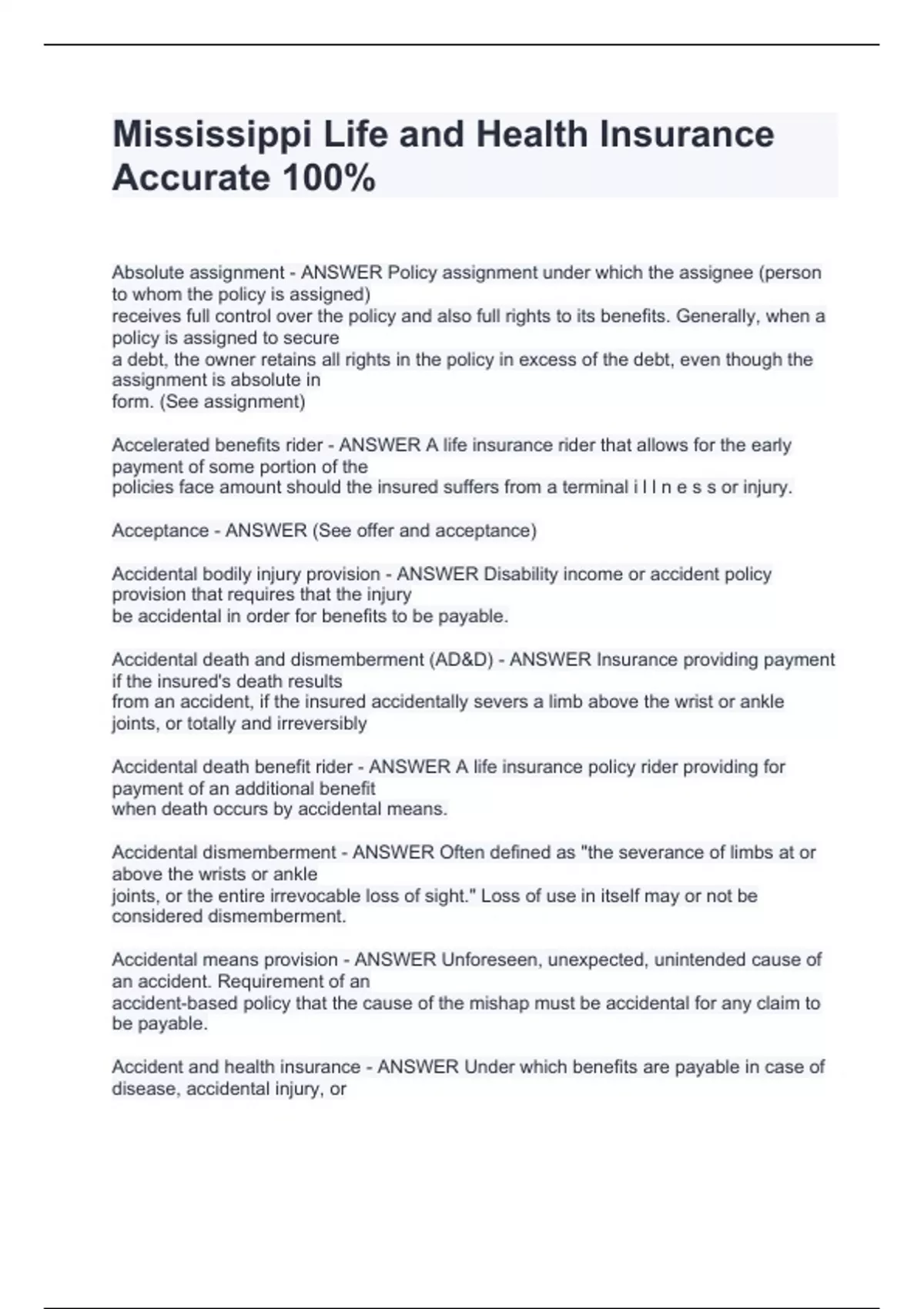 Mississippi Life and Health Insurance Accurate 100%

Absolute assignment - ANSWER Policy assignment under which the assignee (person to whom the policy is assigned) receives full control over the policy and also full rights to its benefits. Generally, when a policy is assigned to secure a debt, the owner retains all rights in the policy in excess of the debt, even though the assignment is absolute in form. (See assignment)

Accelerated benefits rider - ANSWER A life insurance rider that allows for the early payment of some portion of the policies face amount should the insured suffers from a terminal i l l n e s s or injury.

Acceptance - ANSWER (See offer and acceptance)

Accidental bodily injury provision - ANSWER Disability income or accident policy provision that requires that the injury be accidental in order for benefits to be payable.

Accidental death and dismemberment (AD&D) - ANSWER Insurance providing payment if the insured's death results from an accident, if the insured accidentally severs a limb above the wrist or ankle joints, or totally and irreversibly

Accidental death benefit rider - ANSWER A life insurance policy rider providing for payment of an additional benefit when death occurs by accidental means.

Accidental dismemberment - ANSWER Often defined as "the severance of limbs at or above the wrists or ankle joints, or the entire irrevocable loss of sight." Loss of use in itself may or not be considered dismemberment.

Accidental means provision - ANSWER Unforeseen, unexpected, unintended cause of an accident. Requirement of an accident-based policy that the cause of the mishap must be accidental for any claim to be payable.

Accident and health insurance - ANSWER Under which benefits are payable in case of disease, accidental injury, or